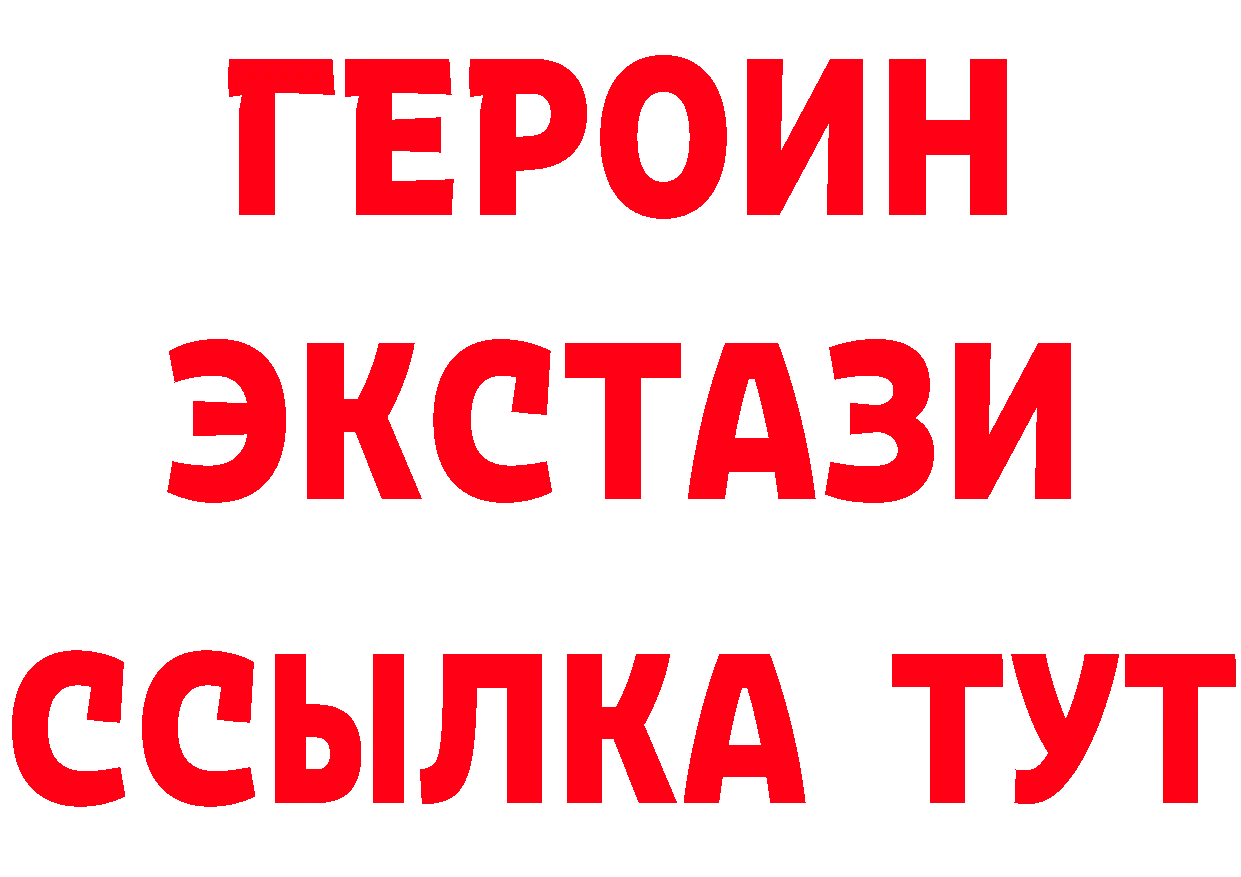 ГЕРОИН
ЭКСТАЗИ
ССЫЛКА ТУТ